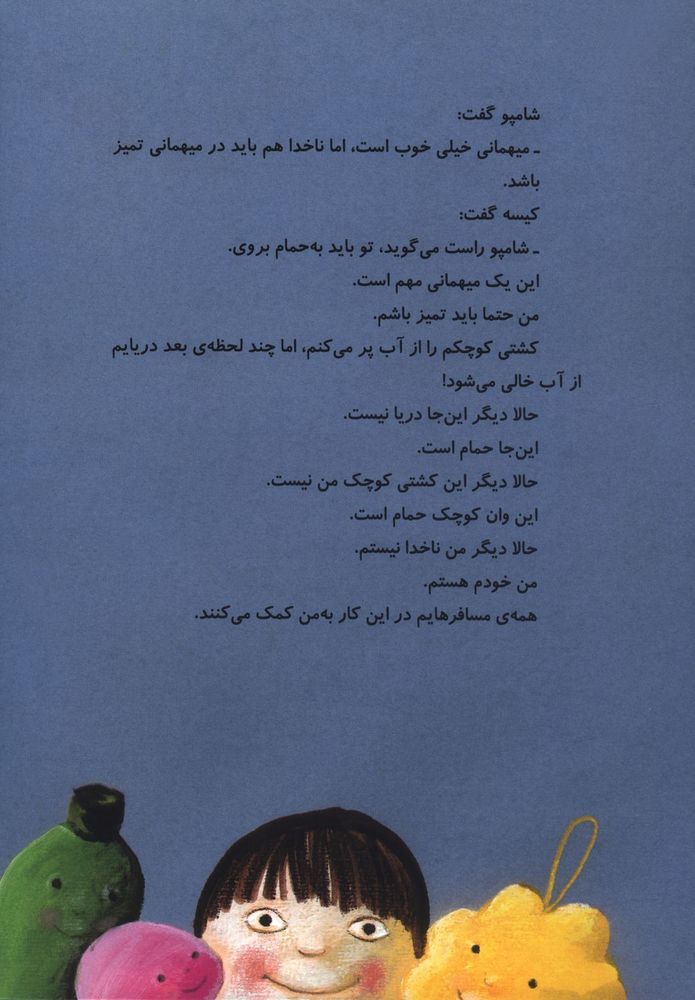 شامپو گفت:
ـ میهمانی خیلی خوب است، اما ناخدا هم باید در میهمانی تمیز باشد.
کیسه گفت:
ـ شامپو راست می‌گوید، تو باید به‌حمام بروی.
این یک میهمانی مهم است.
من حتما باید تمیز باشم.
کشتی کوچکم را از آب پر می‌کنم، اما چند لحظه‌ی بعد دریایم از آب خالی می‌شود!
حالا دیگر این‌جا دریا نیست.
این‌جا حمام است.
حالا دیگر این کشتی کوچک من نیست.
این وان کوچک حمام است.
حالا دیگر من ناخدا نیستم.
من خودم هستم.
همه‌ی مسافرهایم در این کار به‌من کمک می‌کنند.